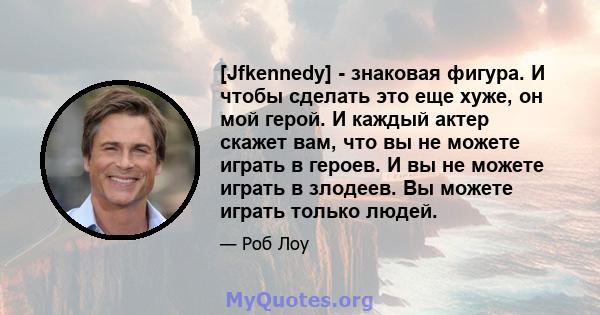 [Jfkennedy] - знаковая фигура. И чтобы сделать это еще хуже, он мой герой. И каждый актер скажет вам, что вы не можете играть в героев. И вы не можете играть в злодеев. Вы можете играть только людей.

— Роб Лоу

MyQuotes.org